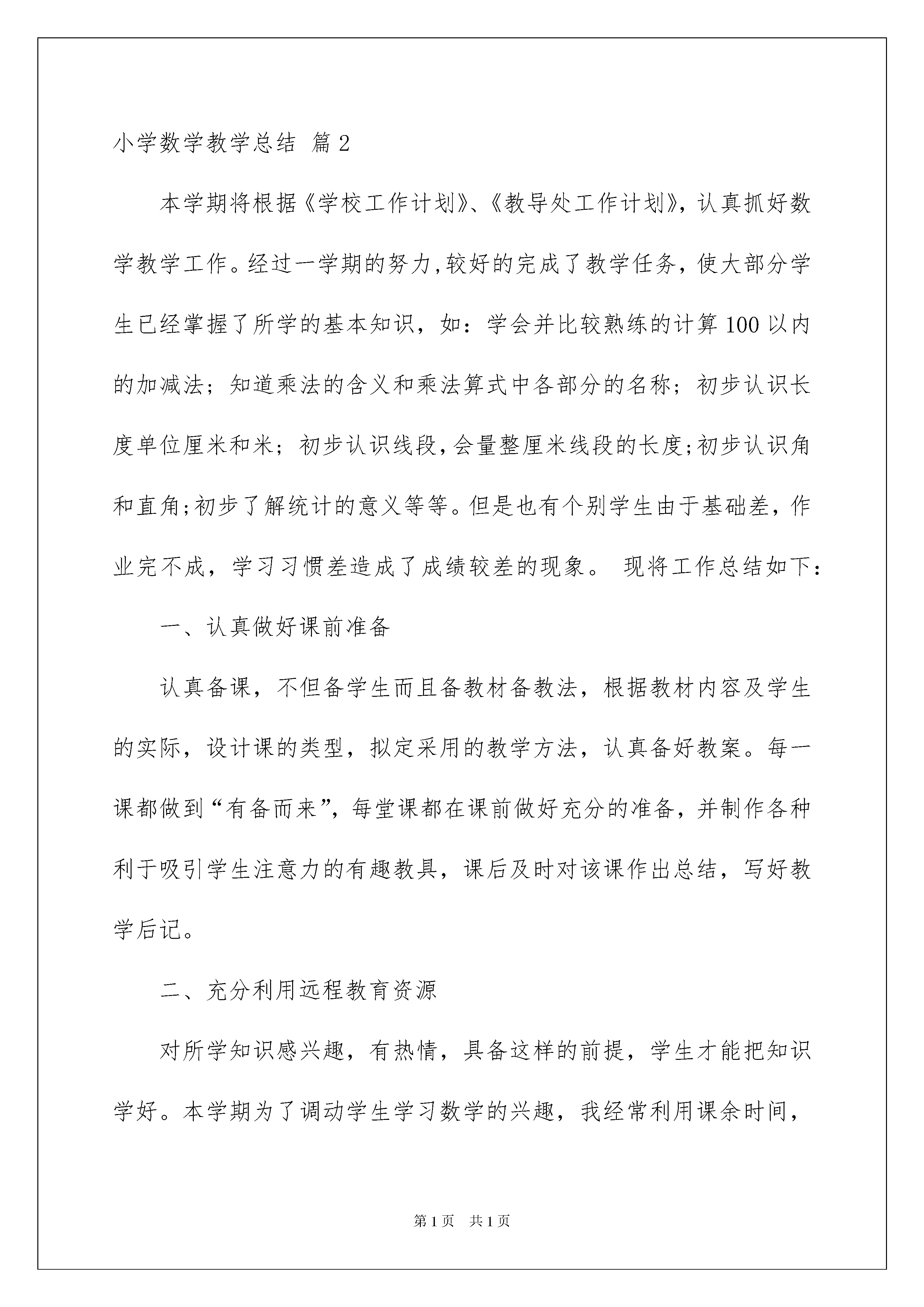 小学数学教学总结 篇2

本学期将根据《学校工作计划》、《教导处工作计划》，认真抓好数学教学工作。经过一学期的努力,较好的完成了教学任务，使大部分学生已经掌握了所学的基本知识，如：学会并比较熟练的计算100以内的加减法；知道乘法的含义和乘法算式中各部分的名称；初步认识长度单位厘米和米；初步认识线段,会量整厘米线段的长度;初步认识角和直角;初步了解统计的意义等等。但是也有个别学生由于基础差，作业完不成，学习习惯差造成了成绩较差的现象。 现将工作总结如下：

一、认真做好课前准备

认真备课，不但备学生而且备教材备教法，根据教材内容及学生的实际，设计课的类型，拟定采用的教学方法，认真备好教案。每一课都做到“有备而来”，每堂课都在课前做好充分的准备，并制作各种利于吸引学生注意力的有趣教具，课后及时对该课作出总结，写好教学后记。

二、充分利用远程教育资源

对所学知识感兴趣，有热情，具备这样的前提，学生才能把知识学好。本学期为了调动学生学习数学的兴趣，我经常利用课余时间，

第1页 共1页